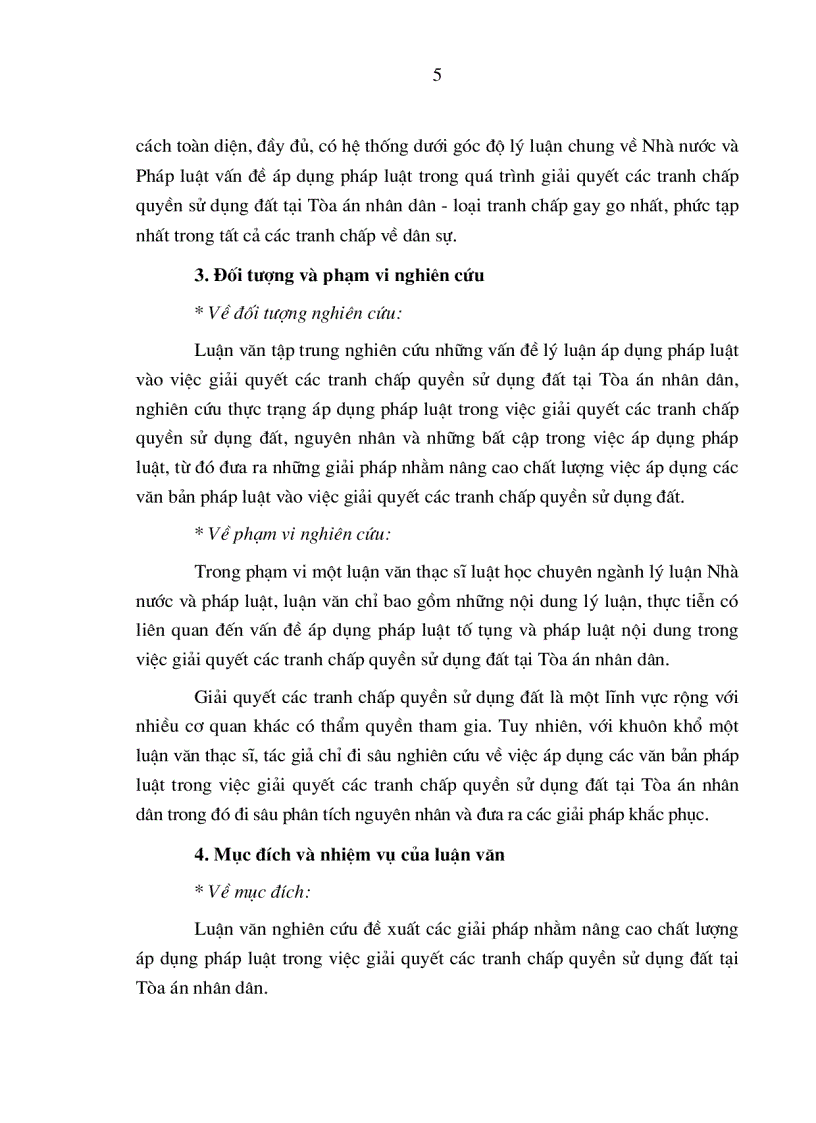 5

cách toàn diện, đầy đủ, có hệ thống dưới góc độ lý luận chung về Nhà nước và Pháp luật vấn đề áp dụng pháp luật trong quá trình giải quyết các tranh chấp quyền sử dụng đất tại Tòa án nhân dân - loại tranh chấp gay go nhất, phức tạp nhất trong tất cả các tranh chấp về dân sự.

3. Đối tượng và phạm vi nghiên cứu

* Về đối tượng nghiên cứu:

Luận văn tập trung nghiên cứu những vấn đề lý luận áp dụng pháp luật vào việc giải quyết các tranh chấp quyền sử dụng đất tại Tòa án nhân dân, nghiên cứu thực trạng áp dụng pháp luật trong việc giải quyết các tranh chấp quyền sử dụng đất, nguyên nhân và những bất cập trong việc áp dụng pháp luật, từ đó đưa ra những giải pháp nhằm nâng cao chất lượng việc áp dụng các văn bản pháp luật vào việc giải quyết các tranh chấp quyền sử dụng đất.

* Về phạm vi nghiên cứu:

Trong phạm vi một luận văn thạc sĩ luật học chuyên ngành lý luận Nhà nước và pháp luật, luận văn chỉ bao gồm những nội dung lý luận, thực tiễn có liên quan đến vấn đề áp dụng pháp luật tố tụng và pháp luật nội dung trong việc giải quyết các tranh chấp quyền sử dụng đất tại Tòa án nhân dân.

Giải quyết các tranh chấp quyền sử dụng đất là một lĩnh vực rộng với nhiều cơ quan khác có thẩm quyền tham gia. Tuy nhiên, với khuôn khổ một luận văn thạc sĩ, tác giả chỉ đi sâu nghiên cứu về việc áp dụng các văn bản pháp luật trong việc giải quyết các tranh chấp quyền sử dụng đất tại Tòa án nhân dân trong đó đi sâu phân tích nguyên nhân và đưa ra các giải pháp khắc phục.

4. Mục đích và nhiệm vụ của luận văn

* Về mục đích:

Luận văn nghiên cứu đề xuất các giải pháp nhằm nâng cao chất lượng áp dụng pháp luật trong việc giải quyết các tranh chấp quyền sử dụng đất tại Tòa án nhân dân.